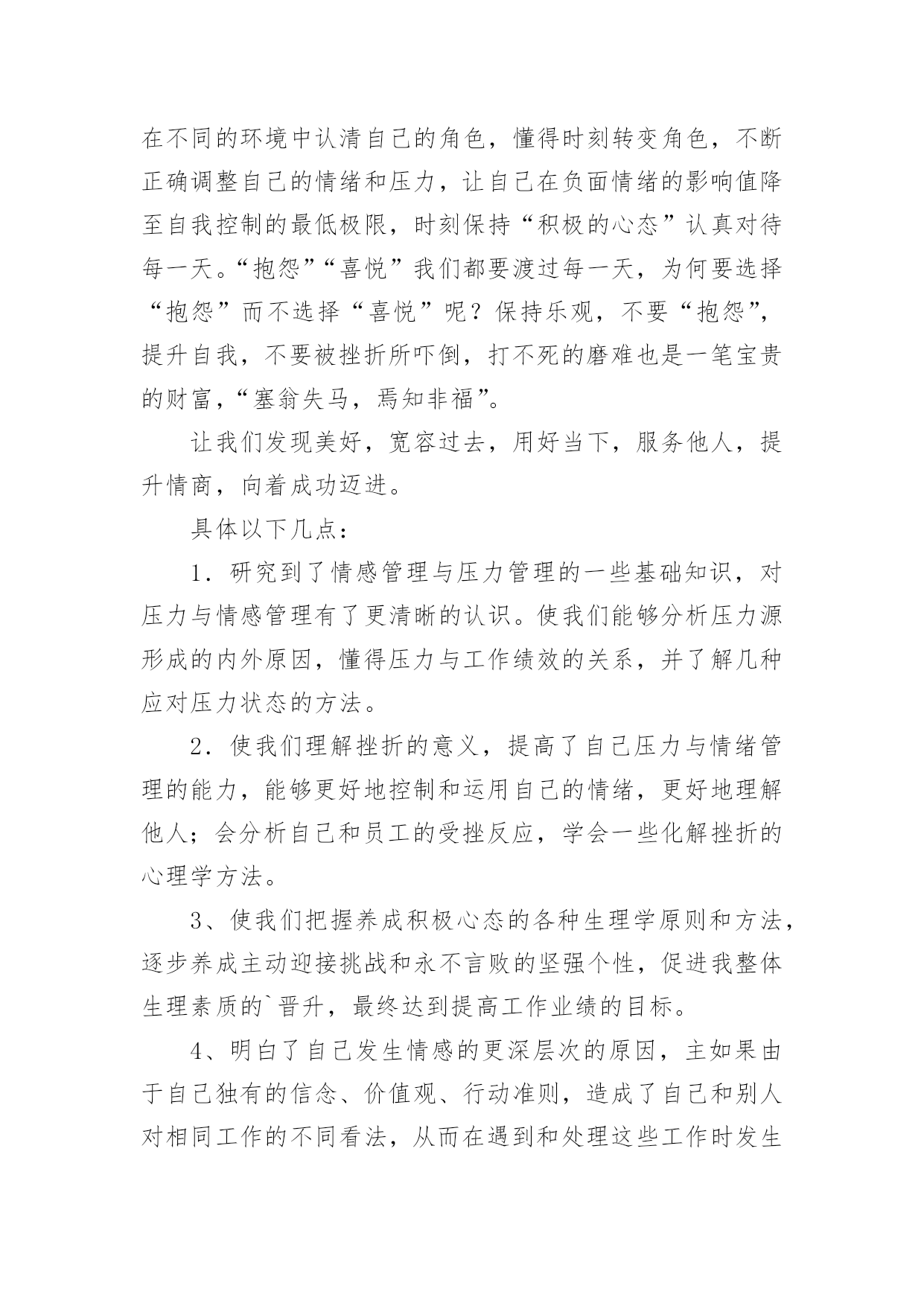 在不同的环境中认清自己的角色，懂得时刻转变角色，不断正确调整自己的情绪和压力，让自己在负面情绪的影响值降至自我控制的最低极限，时刻保持“积极的心态”认真对待每一天。“抱怨”“喜悦”我们都要渡过每一天，为何要选择“抱怨”而不选择“喜悦”呢？保持乐观，不要“抱怨”，提升自我，不要被挫折所吓倒，打不死的磨难也是一笔宝贵的财富，“塞翁失马，焉知非福”。

让我们发现美好，宽容过去，用好当下，服务他人，提升情商，向着成功迈进。

具体以下几点：

1．研究到了情感管理与压力管理的一些基础知识，对压力与情感管理有了更清晰的认识。使我们能够分析压力源形成的内外原因，懂得压力与工作绩效的关系，并了解几种应对压力状态的方法。

2．使我们理解挫折的意义，提高了自己压力与情绪管理的能力，能够更好地控制和运用自己的情绪，更好地理解他人；会分析自己和员工的受挫反应，学会一些化解挫折的心理学方法。

3、使我们把握养成积极心态的各种生理学原则和方法，逐步养成主动迎接挑战和永不言败的坚强个性，促进我整体生理素质的`晋升，最终达到提高工作业绩的目标。

4、明白了自己发生情感的更深层次的原因，主如果由于自己独有的信念、价值观、行动准则，造成了自己和别人对相同工作的不同看法，从而在遇到和处理这些工作时发生